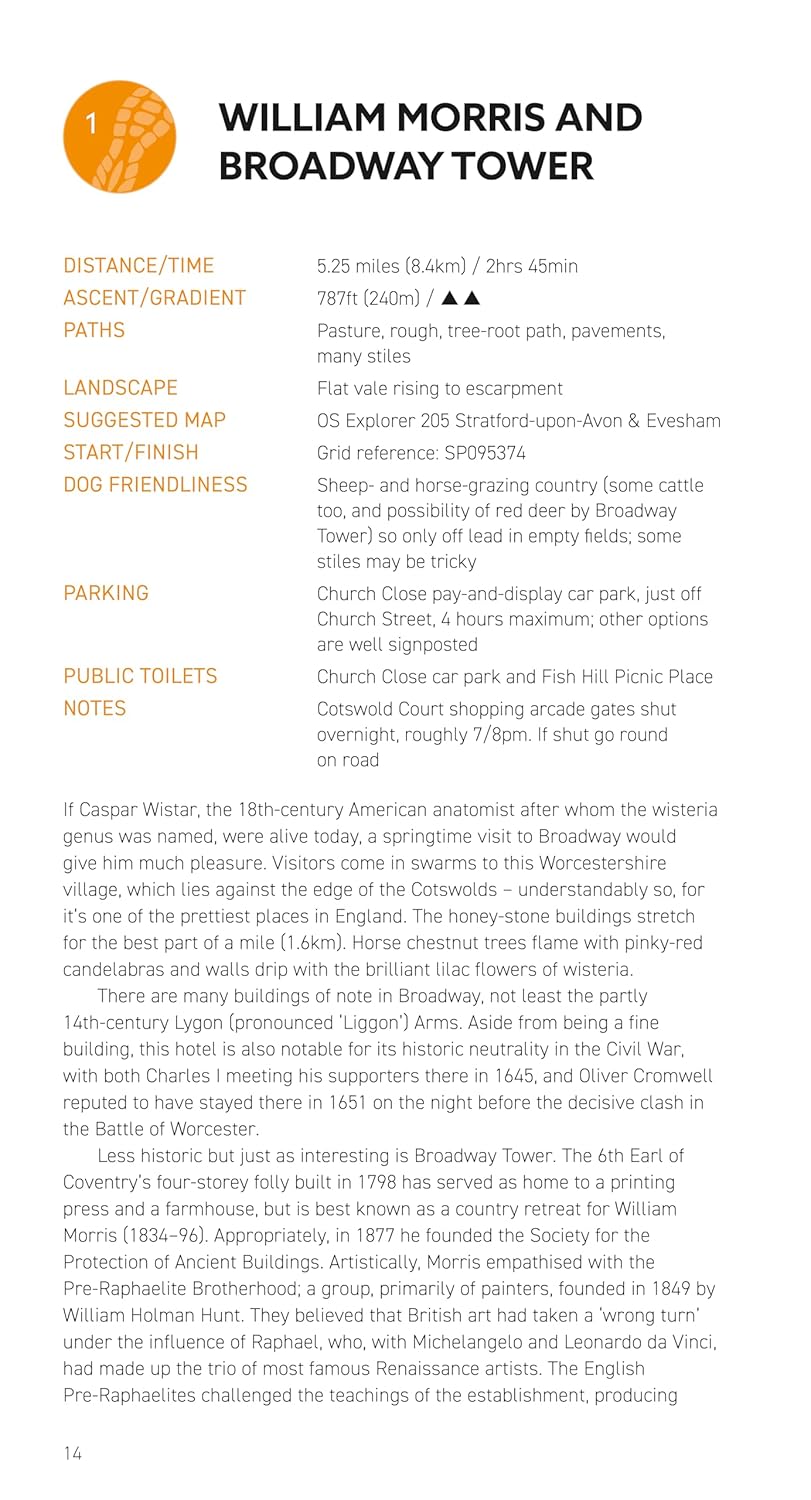 1

WILLIAM MORRIS AND BROADWAY TOWER

| | |
|---|---|
| DISTANCE/TIME | 5.25 miles (8.4km) / 2hrs 45min |
| ASCENT/GRADIENT | 787ft (240m) / ▲▲ |
| PATHS | Pasture, rough, tree-root path, pavements, many stiles |
| LANDSCAPE | Flat vale rising to escarpment |
| SUGGESTED MAP | OS Explorer 205 Stratford-upon-Avon & Evesham |
| START/FINISH | Grid reference: SP095374 |
| DOG FRIENDLINESS | Sheep- and horse-grazing country (some cattle too, and possibility of red deer by Broadway Tower) so only off lead in empty fields; some stiles may be tricky |
| PARKING | Church Close pay-and-display car park, just off Church Street, 4 hours maximum; other options are well signposted |
| PUBLIC TOILETS | Church Close car park and Fish Hill Picnic Place |
| NOTES | Cotswold Court shopping arcade gates shut overnight, roughly 7/8pm. If shut go round on road |

If Caspar Wistar, the 18th-century American anatomist after whom the wisteria genus was named, were alive today, a springtime visit to Broadway would give him much pleasure. Visitors come in swarms to this Worcestershire village, which lies against the edge of the Cotswolds – understandably so, for it's one of the prettiest places in England. The honey-stone buildings stretch for the best part of a mile (1.6km). Horse chestnut trees flame with pinky-red candelabras and walls drip with the brilliant lilac flowers of wisteria.

There are many buildings of note in Broadway, not least the partly 14th-century Lygon (pronounced 'Liggon') Arms. Aside from being a fine building, this hotel is also notable for its historic neutrality in the Civil War, with both Charles I meeting his supporters there in 1645, and Oliver Cromwell reputed to have stayed there in 1651 on the night before the decisive clash in the Battle of Worcester.

Less historic but just as interesting is Broadway Tower. The 6th Earl of Coventry's four-storey folly built in 1798 has served as home to a printing press and a farmhouse, but is best known as a country retreat for William Morris (1834–96). Appropriately, in 1877 he founded the Society for the Protection of Ancient Buildings. Artistically, Morris empathised with the Pre-Raphaelite Brotherhood; a group, primarily of painters, founded in 1849 by William Holman Hunt. They believed that British art had taken a 'wrong turn' under the influence of Raphael, who, with Michelangelo and Leonardo da Vinci, had made up the trio of most famous Renaissance artists. The English Pre-Raphaelites challenged the teachings of the establishment, producing

14